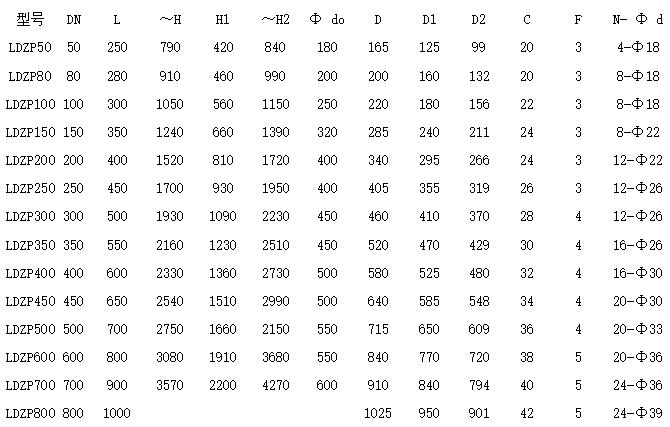 | 型号 | DN | L | ~H | H1 | ~H2 | Φ do | D | D1 | D2 | C | F | N- Φ d |
|---|---|---|---|---|---|---|---|---|---|---|---|---|
| LDZP50 | 50 | 250 | 790 | 420 | 840 | 180 | 165 | 125 | 99 | 20 | 3 | 4-Φ18 |
| LDZP80 | 80 | 280 | 910 | 460 | 990 | 200 | 200 | 160 | 132 | 20 | 3 | 8-Φ18 |
| LDZP100 | 100 | 300 | 1050 | 560 | 1150 | 250 | 220 | 180 | 156 | 22 | 3 | 8-Φ18 |
| LDZP150 | 150 | 350 | 1240 | 660 | 1390 | 320 | 285 | 240 | 211 | 24 | 3 | 8-Φ22 |
| LDZP200 | 200 | 400 | 1520 | 810 | 1720 | 400 | 340 | 295 | 266 | 24 | 3 | 12-Φ22 |
| LDZP250 | 250 | 450 | 1700 | 930 | 1950 | 400 | 405 | 355 | 319 | 26 | 3 | 12-Φ26 |
| LDZP300 | 300 | 500 | 1930 | 1090 | 2230 | 450 | 460 | 410 | 370 | 28 | 4 | 12-Φ26 |
| LDZP350 | 350 | 550 | 2160 | 1230 | 2510 | 450 | 520 | 470 | 429 | 30 | 4 | 16-Φ26 |
| LDZP400 | 400 | 600 | 2330 | 1360 | 2730 | 500 | 580 | 525 | 480 | 32 | 4 | 16-Φ30 |
| LDZP450 | 450 | 650 | 2540 | 1510 | 2990 | 500 | 640 | 585 | 548 | 34 | 4 | 20-Φ30 |
| LDZP500 | 500 | 700 | 2750 | 1660 | 2150 | 550 | 715 | 650 | 609 | 36 | 4 | 20-Φ33 |
| LDZP600 | 600 | 800 | 3080 | 1910 | 3680 | 550 | 840 | 770 | 720 | 38 | 5 | 20-Φ36 |
| LDZP700 | 700 | 900 | 3570 | 2200 | 4270 | 600 | 910 | 840 | 794 | 40 | 5 | 24-Φ36 |
| LDZP800 | 800 | 1000 | | | | | 1025 | 950 | 901 | 42 | 5 | 24-Φ39 |